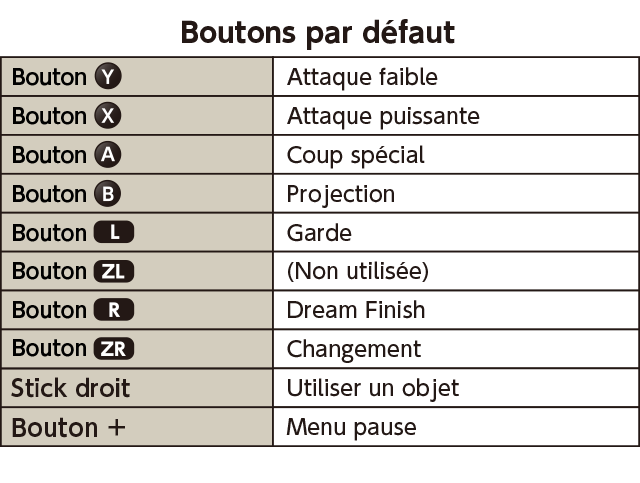 Boutons par défaut

| | |
|---|---|
| Bouton Y | Attaque faible |
| Bouton X | Attaque puissante |
| Bouton A | Coup spécial |
| Bouton B | Projection |
| Bouton L | Garde |
| Bouton ZL | (Non utilisée) |
| Bouton R | Dream Finish |
| Bouton ZR | Changement |
| Stick droit | Utiliser un objet |
| Bouton + | Menu pause |